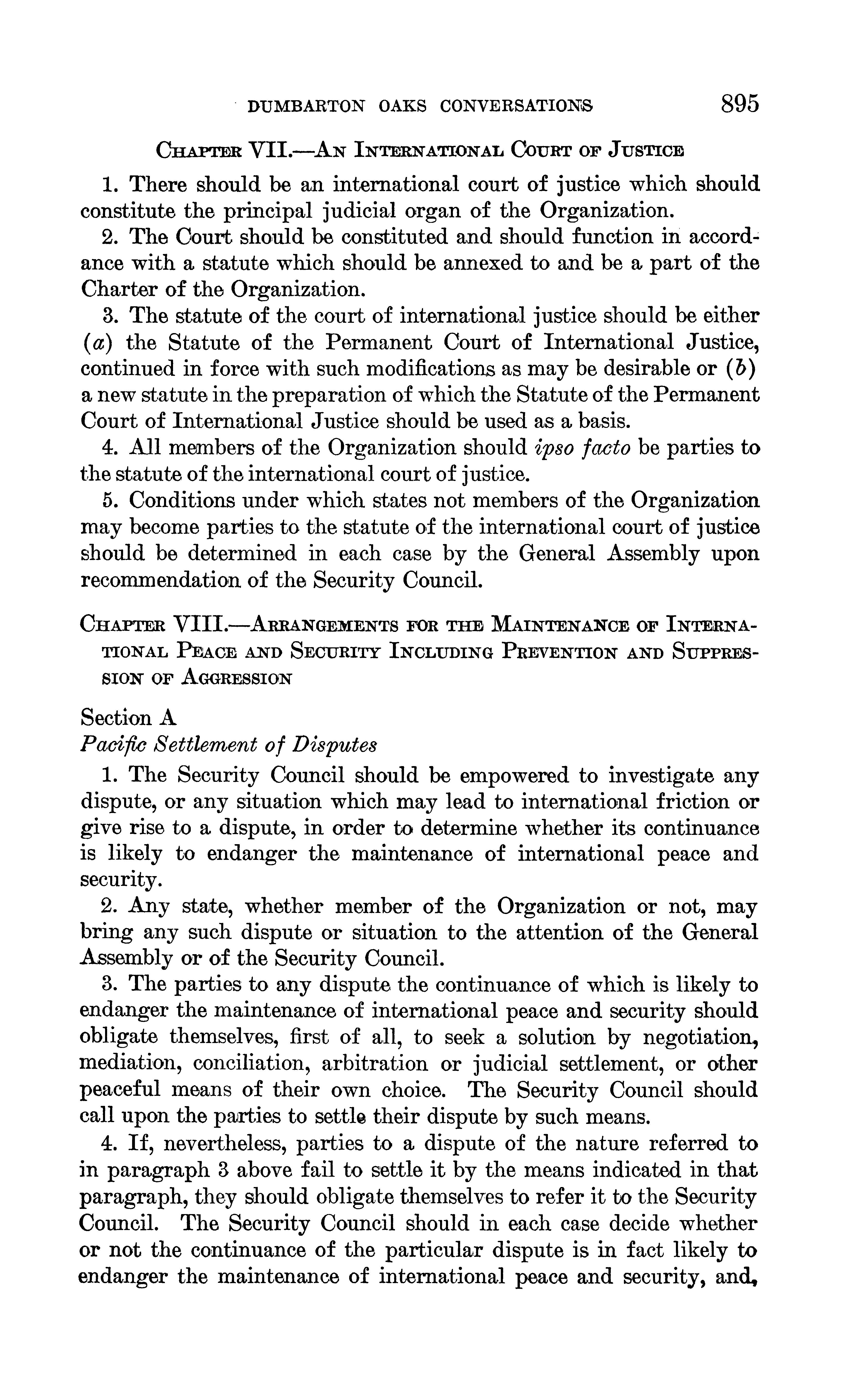 DUMBARTON OAKS CONVERSATIONS 895

CHAPTER VII.—AN INTERNATIONAL COURT OF JUSTICE

1. There should be an international court of justice which should constitute the principal judicial organ of the Organization.

2. The Court should be constituted and should function in accordance with a statute which should be annexed to and be a part of the Charter of the Organization.

3. The statute of the court of international justice should be either (a) the Statute of the Permanent Court of International Justice, continued in force with such modifications as may be desirable or (b) a new statute in the preparation of which the Statute of the Permanent Court of International Justice should be used as a basis.

4. All members of the Organization should ipso facto be parties to the statute of the international court of justice.

5. Conditions under which states not members of the Organization may become parties to the statute of the international court of justice should be determined in each case by the General Assembly upon recommendation of the Security Council.

CHAPTER VIII.—ARRANGEMENTS FOR THE MAINTENANCE OF INTERNATIONAL PEACE AND SECURITY INCLUDING PREVENTION AND SUPPRESSION OF AGGRESSION

Section A
Pacific Settlement of Disputes

1. The Security Council should be empowered to investigate any dispute, or any situation which may lead to international friction or give rise to a dispute, in order to determine whether its continuance is likely to endanger the maintenance of international peace and security.

2. Any state, whether member of the Organization or not, may bring any such dispute or situation to the attention of the General Assembly or of the Security Council.

3. The parties to any dispute the continuance of which is likely to endanger the maintenance of international peace and security should obligate themselves, first of all, to seek a solution by negotiation, mediation, conciliation, arbitration or judicial settlement, or other peaceful means of their own choice. The Security Council should call upon the parties to settle their dispute by such means.

4. If, nevertheless, parties to a dispute of the nature referred to in paragraph 3 above fail to settle it by the means indicated in that paragraph, they should obligate themselves to refer it to the Security Council. The Security Council should in each case decide whether or not the continuance of the particular dispute is in fact likely to endanger the maintenance of international peace and security, and,